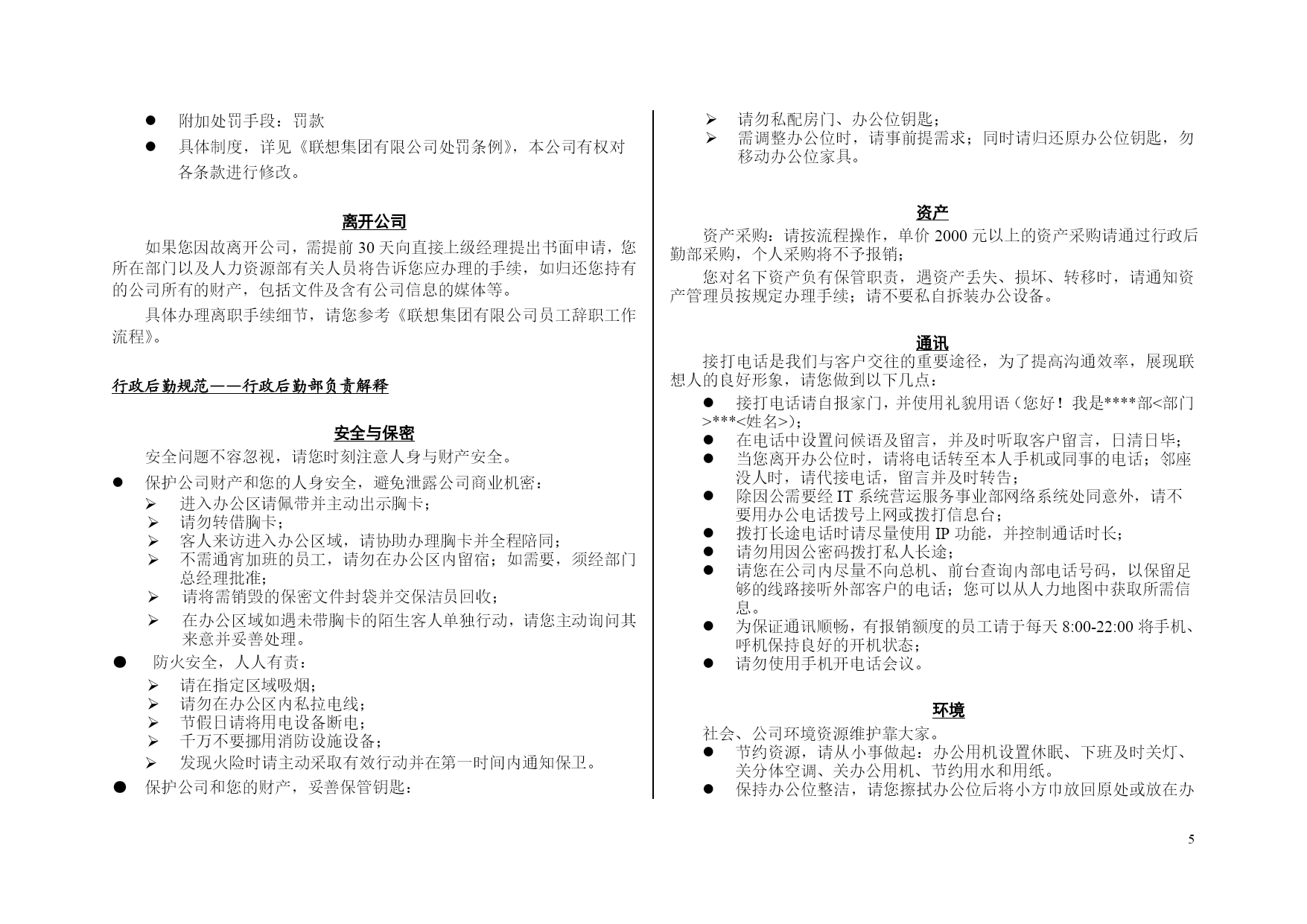 ● 附加处罚手段：罚款

● 具体制度，详见《联想集团有限公司处罚条例》，本公司有权对各条款进行修改。

离开公司

如果您因故离开公司，需提前 30 天向直接上级经理提出书面申请，您所在部门以及人力资源部有关人员将告诉您应办理的手续，如归还您持有的公司所有的财产，包括文件及含有公司信息的媒体等。

具体办理离职手续细节，请您参考《联想集团有限公司员工辞职工作流程》。

行政后勤规范——行政后勤部负责解释

安全与保密

安全问题不容忽视，请您时刻注意人身与财产安全。

● 保护公司财产和您的人身安全，避免泄露公司商业机密：
➢ 进入办公区请佩带并主动出示胸卡；
➢ 请勿转借胸卡；
➢ 客人来访进入办公区域，请协助办理胸卡并全程陪同；
➢ 不需通宵加班的员工，请勿在办公区内留宿；如需要，须经部门总经理批准；
➢ 请将需销毁的保密文件封袋并交保洁员回收；
➢ 在办公区域如遇未带胸卡的陌生客人单独行动，请您主动询问其来意并妥善处理。

● 防火安全，人人有责：
➢ 请在指定区域吸烟；
➢ 请勿在办公区内私拉电线；
➢ 节假日请将用电设备断电；
➢ 千万不要挪用消防设施设备；
➢ 发现火险时请主动采取有效行动并在第一时间内通知保卫。

● 保护公司和您的财产，妥善保管钥匙：
➢ 请勿私配房门、办公位钥匙；
➢ 需调整办公位时，请事前提需求；同时请归还原办公位钥匙，勿移动办公位家具。

资产

资产采购：请按流程操作，单价 2000 元以上的资产采购请通过行政后勤部采购，个人采购将不予报销；

您对名下资产负有保管职责，遇资产丢失、损坏、转移时，请通知资产管理员按规定办理手续；请不要私自拆装办公设备。

通讯

接打电话是我们与客户交往的重要途径，为了提高沟通效率，展现联想人的良好形象，请您做到以下几点：
● 接打电话请自报家门，并使用礼貌用语（您好！我是****部<部门>***<姓名>）；
● 在电话中设置问候语及留言，并及时听取客户留言，日清日毕；
● 当您离开办公位时，请将电话转至本人手机或同事的电话；邻座没人时，请代接电话，留言并及时转告；
● 除因公需要经 IT 系统营运服务事业部网络系统处同意外，请不要用办公电话拨号上网或拨打信息台；
● 拨打长途电话时请尽量使用 IP 功能，并控制通话时长；
● 请勿用因公密码拨打私人长途；
● 请您在公司内尽量不向总机、前台查询内部电话号码，以保留足够的线路接听外部客户的电话；您可以从人力地图中获取所需信息。
● 为保证通讯顺畅，有报销额度的员工请于每天 8:00-22:00 将手机、呼机保持良好的开机状态；
● 请勿使用手机开电话会议。

环境

社会、公司环境资源维护靠大家。
● 节约资源，请从小事做起：办公用机设置休眠、下班及时关灯、关分体空调、关办公用机、节约用水和用纸。
● 保持办公位整洁，请您擦拭办公位后将小方巾放回原处或放在办

5